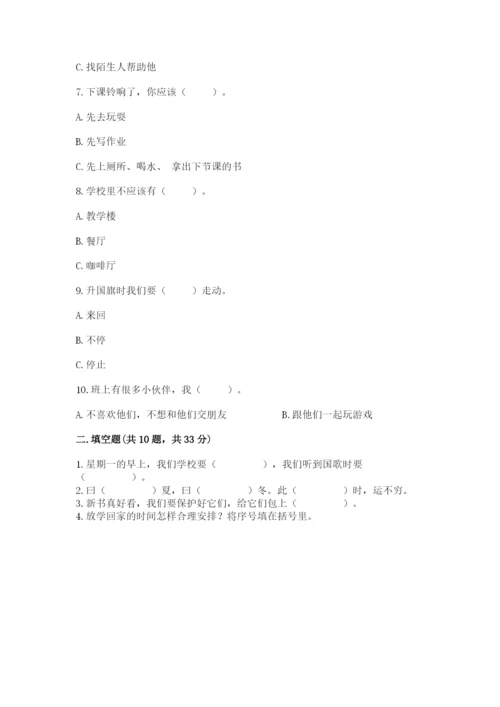 C. 找陌生人帮助他

7. 下课铃响了，你应该（　　）。

A. 先去玩耍

B. 先写作业

C. 先上厕所、喝水、 拿出下节课的书

8. 学校里不应该有（　　）。

A. 教学楼

B. 餐厅

C. 咖啡厅

9. 升国旗时我们要（　　）走动。

A. 来回

B. 不停

C. 停止

10. 班上有很多小伙伴，我（　　）。

A. 不喜欢他们，不想和他们交朋友

B. 跟他们一起玩游戏

二. 填空题(共 10 题，共 33 分)

1. 星期一的早上，我们学校要（　　　），我们听到国歌时要（　　　）。

2. 曰（　　　）夏，曰（　　　）冬。此（　　　）时，运不穷。

3. 新书真好看，我们要保护好它们，给它们包上（　　　）。

4. 放学回家的时间怎样合理安排？将序号填在括号里。